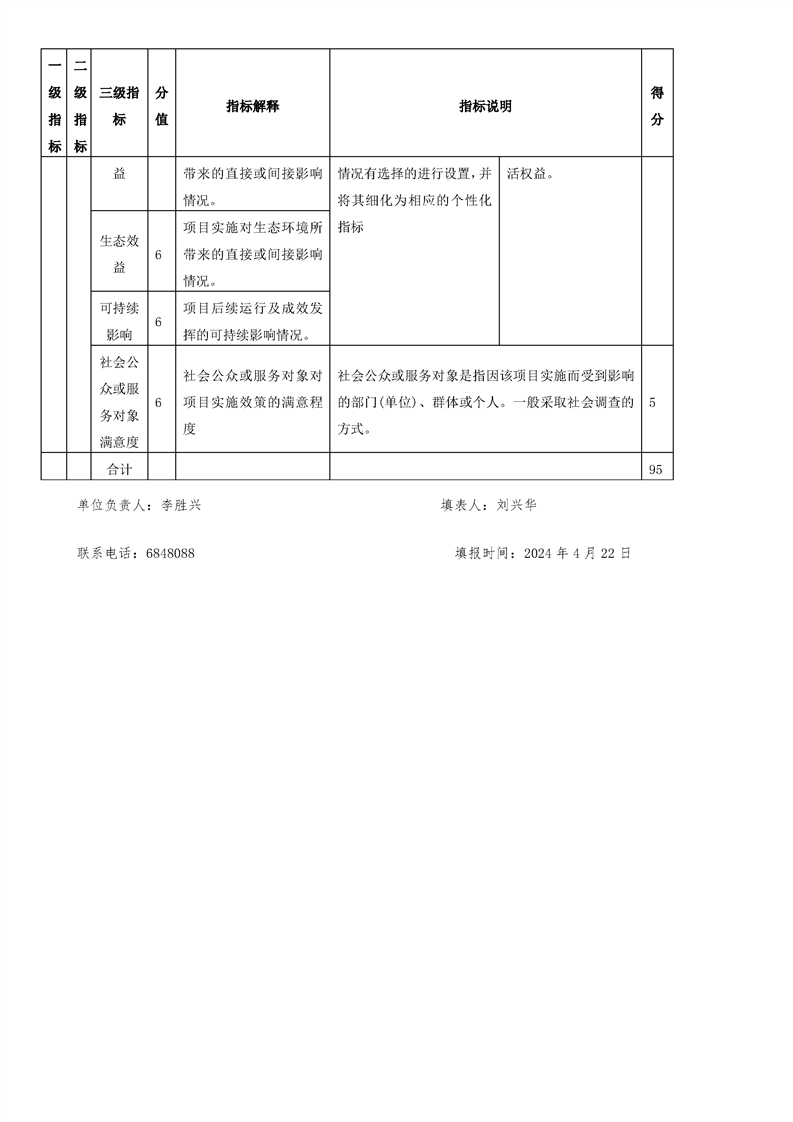 | 一级指标 | 二级指标 | 三级指标 | 分值 | 指标解释 | 指标说明 | | 得分 |
|---|---|---|---|---|---|---|---|
| | | 益 | | 带来的直接或间接影响情况。 | 情况有选择的进行设置，并将其细化为相应的个性化指标 | 活权益。 | |
| | | 生态效益 | 6 | 项目实施对生态环境所带来的直接或间接影响情况。 | | | |
| | | 可持续影响 | 6 | 项目后续运行及成效发挥的可持续影响情况。 | | | |
| | | 社会公众或服务对象满意度 | 6 | 社会公众或服务对象对项目实施效策的满意程度 | 社会公众或服务对象是指因该项目实施而受到影响的部门(单位)、群体或个人。一般采取社会调查的方式。 | | 5 |
| | | 合计 | | | | | 95 |

单位负责人：李胜兴　　　　填表人：刘兴华

联系电话：6848088　　　　填报时间：2024 年 4 月 22 日